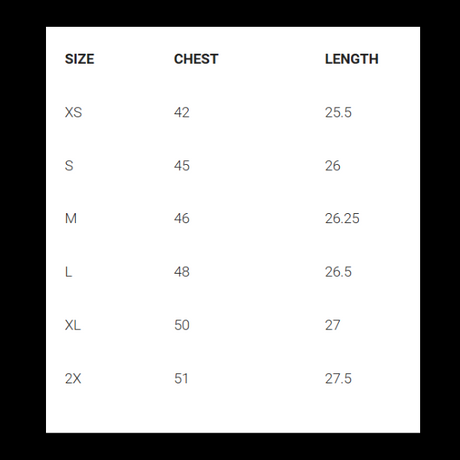 | SIZE | CHEST | LENGTH |
|---|---|---|
| XS | 42 | 25.5 |
| S | 45 | 26 |
| M | 46 | 26.25 |
| L | 48 | 26.5 |
| XL | 50 | 27 |
| 2X | 51 | 27.5 |